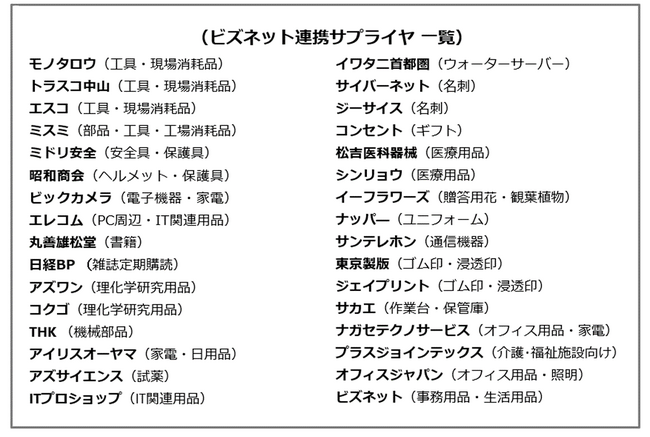 （ビズネット連携サプライヤ 一覧）

モノタロウ（工具・現場消耗品）
トラスコ中山（工具・現場消耗品）
エスコ（工具・現場消耗品）
ミスミ（部品・工具・工場消耗品）
ミドリ安全（安全具・保護具）
昭和商会（ヘルメット・保護具）
ビックカメラ（電子機器・家電）
エレコム（PC周辺・IT関連用品）
丸善雄松堂（書籍）
日経BP（雑誌定期購読）
アズワン（理化学研究用品）
コクゴ（理化学研究用品）
THK（機械部品）
アイリスオーヤマ（家電・日用品）
アズサイエンス（試薬）
ITプロショップ（IT関連用品）

イワタニ首都圏（ウォーターサーバー）
サイバーネット（名刺）
ジーサイス（名刺）
コンセント（ギフト）
松吉医科器械（医療用品）
シンリョウ（医療用品）
イーフラワーズ（贈答用花・観葉植物）
ナッパー（ユニフォーム）
サンテレホン（通信機器）
東京製版（ゴム印・浸透印）
ジェイプリント（ゴム印・浸透印）
サカエ（作業台・保管庫）
ナガセテクノサービス（オフィス用品・家電）
プラスジョインテックス（介護・福祉施設向け）
オフィスジャパン（オフィス用品・照明）
ビズネット（事務用品・生活用品）